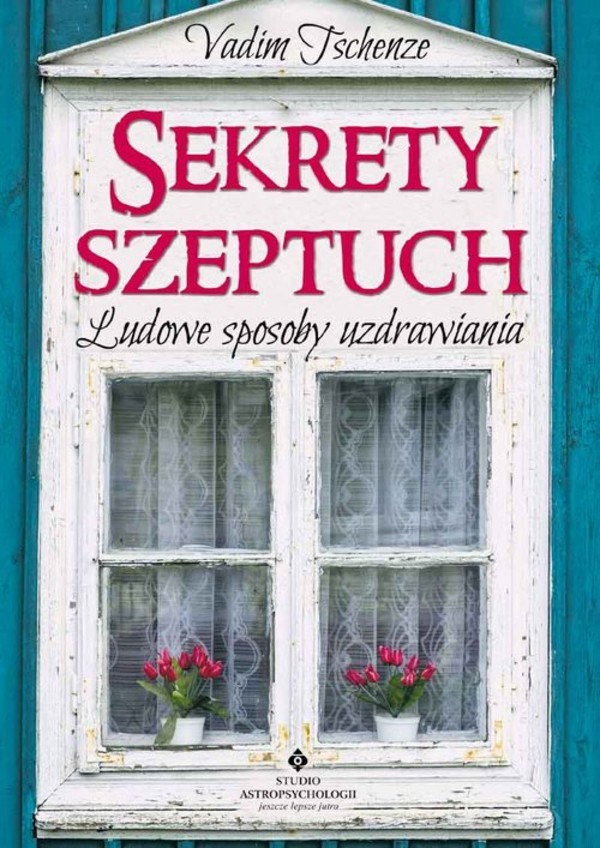 Vadim Tschenze

SEKRETY SZEPTUCH

Ludowe sposoby uzdrawiania

STUDIO ASTROPSYCHOLOGII
jeszcze lepsze jutro